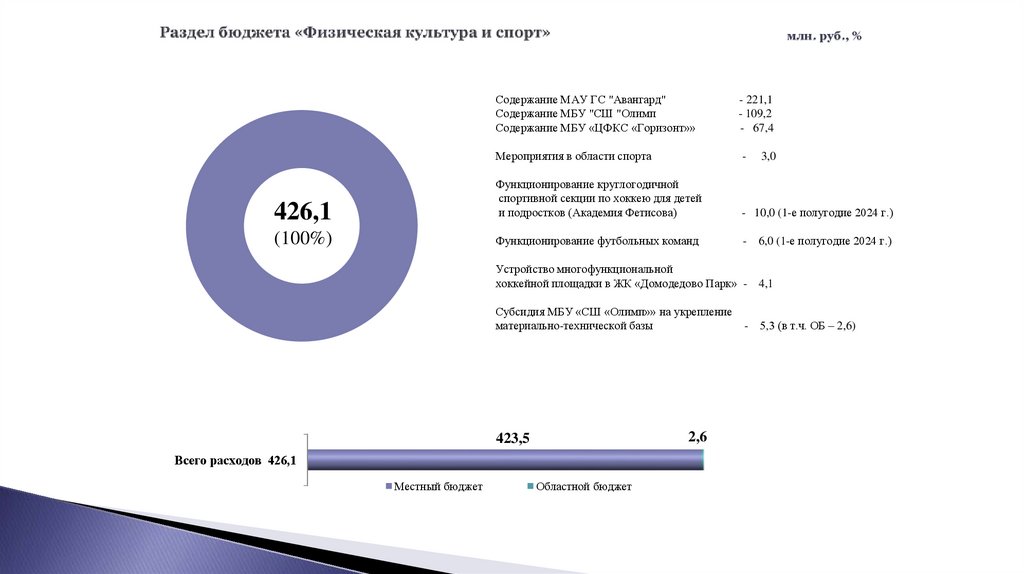 Раздел бюджета «Физическая культура и спорт»

млн. руб., %

426,1
(100%)

Содержание МАУ ГС "Авангард" - 221,1
Содержание МБУ "СШ "Олимп - 109,2
Содержание МБУ «ЦФКС «Горизонт»» - 67,4

Мероприятия в области спорта - 3,0

Функционирование круглогодичной спортивной секции по хоккею для детей и подростков (Академия Фетисова) - 10,0 (1-е полугодие 2024 г.)

Функционирование футбольных команд - 6,0 (1-е полугодие 2024 г.)

Устройство многофункциональной хоккейной площадки в ЖК «Домодедово Парк» - 4,1

Субсидия МБУ «СШ «Олимп»» на укрепление материально-технической базы - 5,3 (в т.ч. ОБ – 2,6)

Всего расходов 426,1

423,5

2,6

Местный бюджет

Областной бюджет